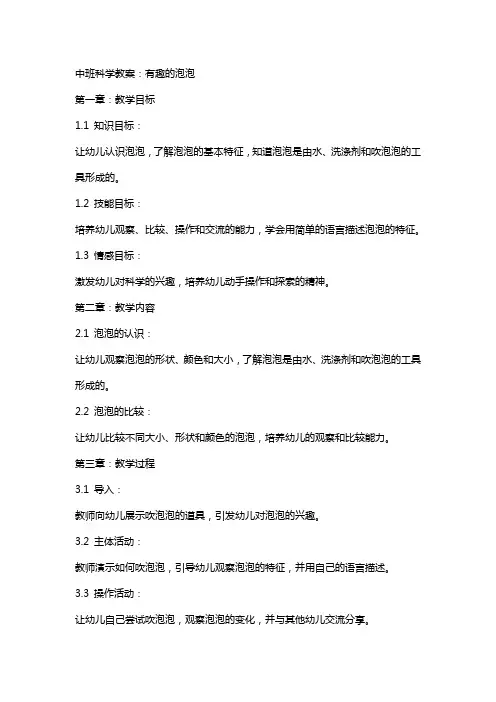 中班科学教案：有趣的泡泡

第一章：教学目标

1.1 知识目标：

让幼儿认识泡泡，了解泡泡的基本特征，知道泡泡是由水、洗涤剂和吹泡泡的工具形成的。

1.2 技能目标：

培养幼儿观察、比较、操作和交流的能力，学会用简单的语言描述泡泡的特征。

1.3 情感目标：

激发幼儿对科学的兴趣，培养幼儿动手操作和探索的精神。

第二章：教学内容

2.1 泡泡的认识：

让幼儿观察泡泡的形状、颜色和大小，了解泡泡是由水、洗涤剂和吹泡泡的工具形成的。

2.2 泡泡的比较：

让幼儿比较不同大小、形状和颜色的泡泡，培养幼儿的观察和比较能力。

第三章：教学过程

3.1 导入：

教师向幼儿展示吹泡泡的道具，引发幼儿对泡泡的兴趣。

3.2 主体活动：

教师演示如何吹泡泡，引导幼儿观察泡泡的特征，并用自己的语言描述。

3.3 操作活动：

让幼儿自己尝试吹泡泡，观察泡泡的变化，并与其他幼儿交流分享。